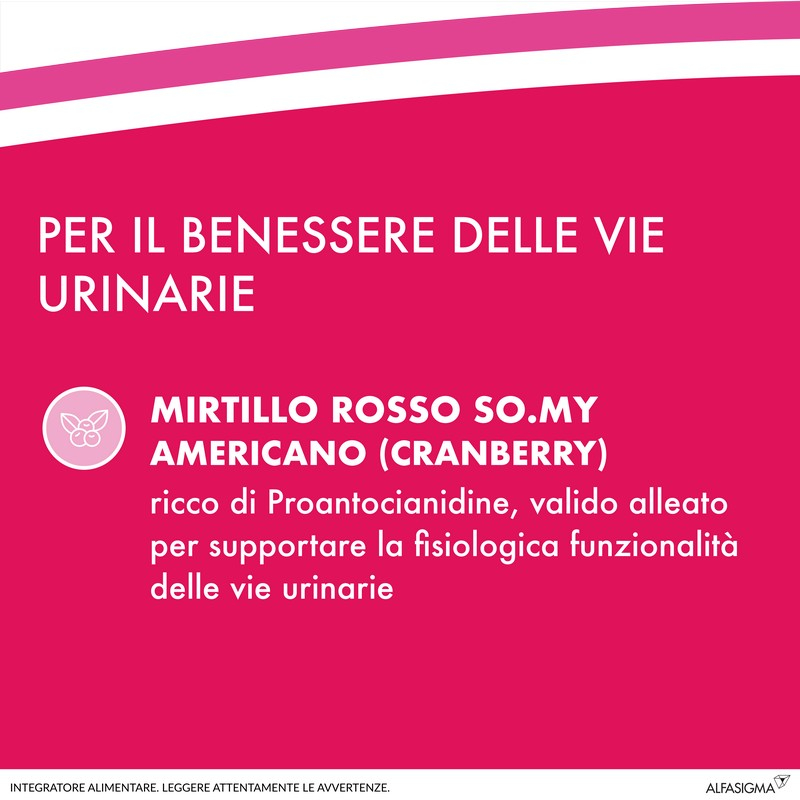 PER IL BENESSERE DELLE VIE URINARIE

MIRTILLO ROSSO SO.MY AMERICANO (CRANBERRY)
ricco di Proantocianidine, valido alleato per supportare la fisiologica funzionalità delle vie urinarie

INTEGRATORE ALIMENTARE. LEGGERE ATTENTAMENTE LE AVVERTENZE.

ALFASIGMA